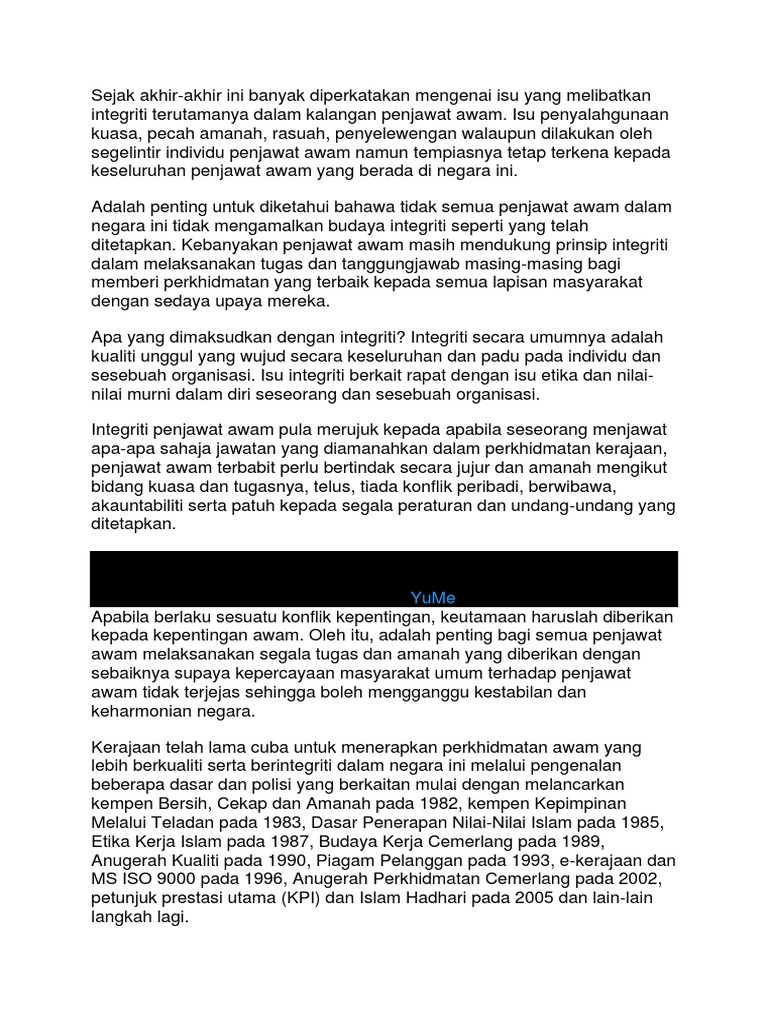 Sejak akhir-akhir ini banyak diperkatakan mengenai isu yang melibatkan integriti terutamanya dalam kalangan penjawat awam. Isu penyalahgunaan kuasa, pecah amanah, rasuah, penyelewengan walaupun dilakukan oleh segelintir individu penjawat awam namun tempiasnya tetap terkena kepada keseluruhan penjawat awam yang berada di negara ini.

Adalah penting untuk diketahui bahawa tidak semua penjawat awam dalam negara ini tidak mengamalkan budaya integriti seperti yang telah ditetapkan. Kebanyakan penjawat awam masih mendukung prinsip integriti dalam melaksanakan tugas dan tanggungjawab masing-masing bagi memberi perkhidmatan yang terbaik kepada semua lapisan masyarakat dengan sedaya upaya mereka.

Apa yang dimaksudkan dengan integriti? Integriti secara umumnya adalah kualiti unggul yang wujud secara keseluruhan dan padu pada individu dan sesebuah organisasi. Isu integriti berkait rapat dengan isu etika dan nilai-nilai murni dalam diri seseorang dan sesebuah organisasi.

Integriti penjawat awam pula merujuk kepada apabila seseorang menjawat apa-apa sahaja jawatan yang diamanahkan dalam perkhidmatan kerajaan, penjawat awam terbabit perlu bertindak secara jujur dan amanah mengikut bidang kuasa dan tugasnya, telus, tiada konflik peribadi, berwibawa, akauntabiliti serta patuh kepada segala peraturan dan undang-undang yang ditetapkan.

YuMe

Apabila berlaku sesuatu konflik kepentingan, keutamaan haruslah diberikan kepada kepentingan awam. Oleh itu, adalah penting bagi semua penjawat awam melaksanakan segala tugas dan amanah yang diberikan dengan sebaiknya supaya kepercayaan masyarakat umum terhadap penjawat awam tidak terjejas sehingga boleh mengganggu kestabilan dan keharmonian negara.

Kerajaan telah lama cuba untuk menerapkan perkhidmatan awam yang lebih berkualiti serta berintegriti dalam negara ini melalui pengenalan beberapa dasar dan polisi yang berkaitan mulai dengan melancarkan kempen Bersih, Cekap dan Amanah pada 1982, kempen Kepimpinan Melalui Teladan pada 1983, Dasar Penerapan Nilai-Nilai Islam pada 1985, Etika Kerja Islam pada 1987, Budaya Kerja Cemerlang pada 1989, Anugerah Kualiti pada 1990, Piagam Pelanggan pada 1993, e-kerajaan dan MS ISO 9000 pada 1996, Anugerah Perkhidmatan Cemerlang pada 2002, petunjuk prestasi utama (KPI) dan Islam Hadhari pada 2005 dan lain-lain langkah lagi.